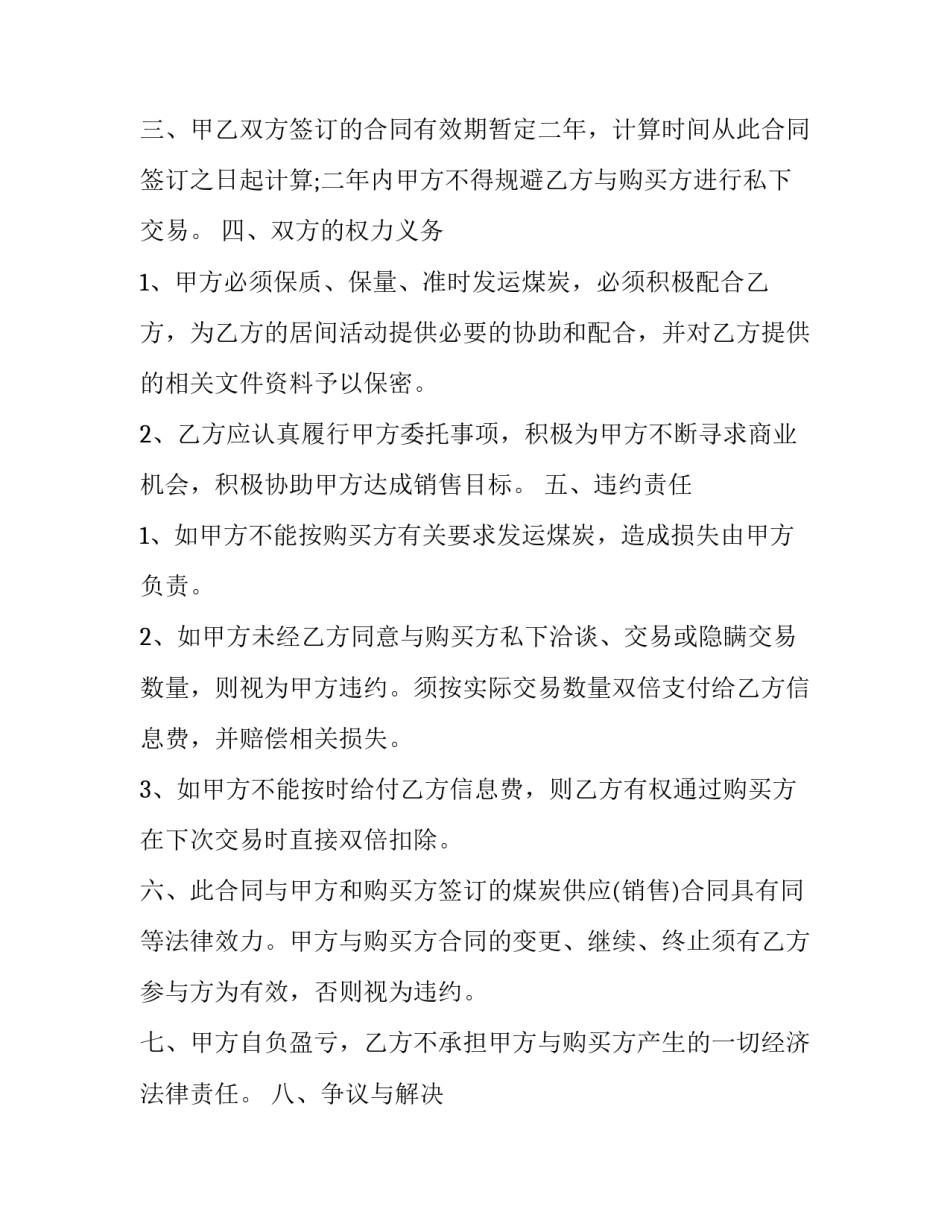 三、甲乙双方签订的合同有效期暂定二年，计算时间从此合同签订之日起计算;二年内甲方不得规避乙方与购买方进行私下交易。 四、双方的权力义务

1、甲方必须保质、保量、准时发运煤炭，必须积极配合乙方，为乙方的居间活动提供必要的协助和配合，并对乙方提供的相关文件资料予以保密。

2、乙方应认真履行甲方委托事项，积极为甲方不断寻求商业机会，积极协助甲方达成销售目标。 五、违约责任

1、如甲方不能按购买方有关要求发运煤炭，造成损失由甲方负责。

2、如甲方未经乙方同意与购买方私下洽谈、交易或隐瞒交易数量，则视为甲方违约。须按实际交易数量双倍支付给乙方信息费，并赔偿相关损失。

3、如甲方不能按时给付乙方信息费，则乙方有权通过购买方在下次交易时直接双倍扣除。

六、此合同与甲方和购买方签订的煤炭供应(销售)合同具有同等法律效力。甲方与购买方合同的变更、继续、终止须有乙方参与方为有效，否则视为违约。

七、甲方自负盈亏，乙方不承担甲方与购买方产生的一切经济法律责任。 八、争议与解决